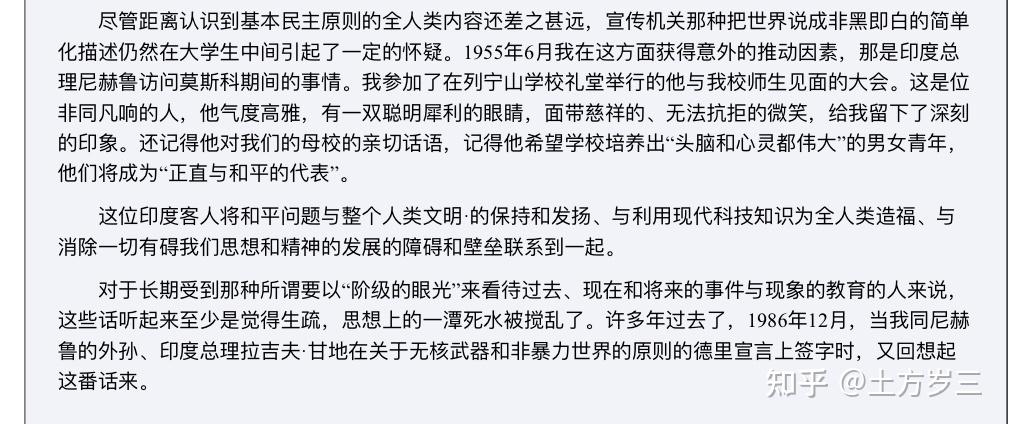 尽管距离认识到基本民主原则的全人类内容还差之甚远，宣传机关那种把世界说成非黑即白的简单化描述仍然在大学生中间引起了一定的怀疑。1955年6月我在这方面获得意外的推动因素，那是印度总理尼赫鲁访问莫斯科期间的事情。我参加了在列宁山学校礼堂举行的他与我校师生见面的大会。这是位非同凡响的人，他气度高雅，有一双聪明犀利的眼睛，面带慈祥的、无法抗拒的微笑，给我留下了深刻的印象。还记得他对我们的母校的亲切话语，记得他希望学校培养出“头脑和心灵都伟大”的男女青年，他们将成为“正直与和平的代表”。

这位印度客人将和平问题与整个人类文明·的保持和发扬、与利用现代科技知识为全人类造福、与消除一切有碍我们思想和精神的发展的障碍和壁垒联系到一起。

对于长期受到那种所谓要以“阶级的眼光”来看待过去、现在和将来的事件与现象的教育的人来说，这些话听起来至少是觉得生疏，思想上的一潭死水被搅乱了。许多年过去了，1986年12月，当我同尼赫鲁的外孙、印度总理拉吉夫·甘地在关于无核武器和非暴力世界的原则的德里宣言上签字时，又回想起这番话来。

知乎 @土方岁三